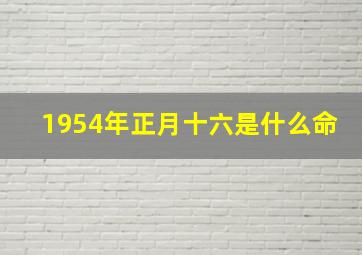 1954年正月十六是什么命